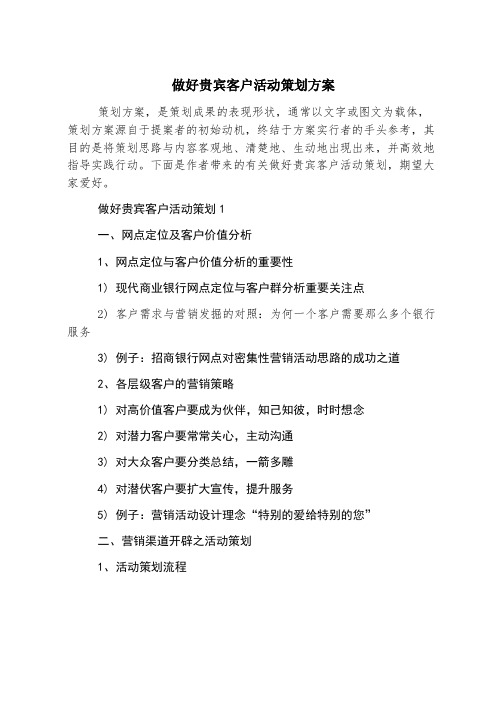 做好贵宾客户活动策划方案

策划方案，是策划成果的表现形状，通常以文字或图文为载体，策划方案源自于提案者的初始动机，终结于方案实行者的手头参考，其目的是将策划思路与内容客观地、清楚地、生动地出现出来，并高效地指导实践行动。下面是作者带来的有关做好贵宾客户活动策划，期望大家爱好。

做好贵宾客户活动策划 1

一、网点定位及客户价值分析

1、网点定位与客户价值分析的重要性

1）现代商业银行网点定位与客户群分析重要关注点

2）客户需求与营销发掘的对照：为何一个客户需要那么多个银行服务

3）例子：招商银行网点对密集性营销活动思路的成功之道

2、各层级客户的营销策略

1）对高价值客户要成为伙伴，知己知彼，时时想念

2）对潜力客户要常常关心，主动沟通

3）对大众客户要分类总结，一箭多雕

4）对潜伏客户要扩大宣传，提升服务

5）例子：营销活动设计理念“特别的爱给特别的您”

二、营销渠道开辟之活动策划

1、活动策划流程